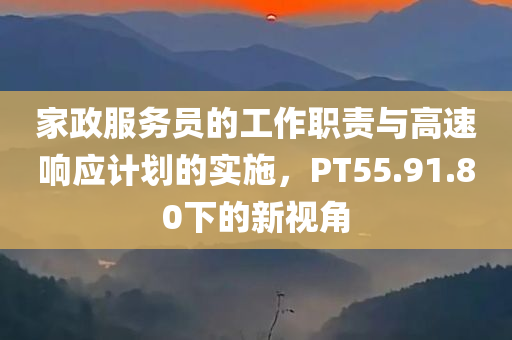 家政服务员的工作职责与高速响应计划的实施，PT55.91.80下的新视角